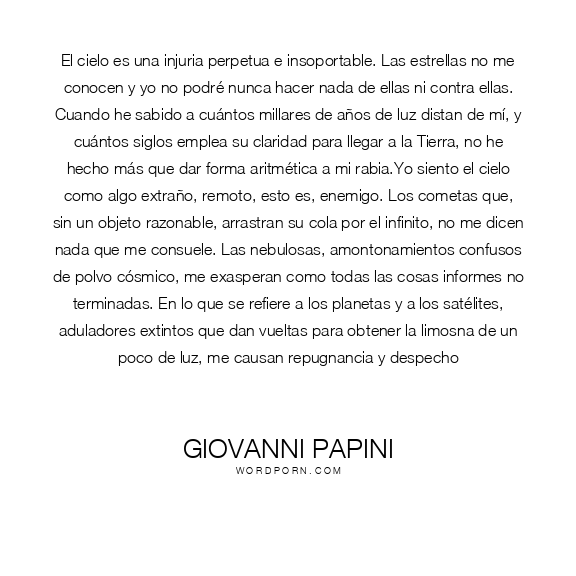 El cielo es una injuria perpetua e insoportable. Las estrellas no me conocen y yo no podré nunca hacer nada de ellas ni contra ellas. Cuando he sabido a cuántos millares de años de luz distan de mí, y cuántos siglos emplea su claridad para llegar a la Tierra, no he hecho más que dar forma aritmética a mi rabia.Yo siento el cielo como algo extraño, remoto, esto es, enemigo. Los cometas que, sin un objeto razonable, arrastran su cola por el infinito, no me dicen nada que me consuele. Las nebulosas, amontonamientos confusos de polvo cósmico, me exasperan como todas las cosas informes no terminadas. En lo que se refiere a los planetas y a los satélites, aduladores extintos que dan vueltas para obtener la limosna de un poco de luz, me causan repugnancia y despecho

GIOVANNI PAPINI
WORDPORN.COM